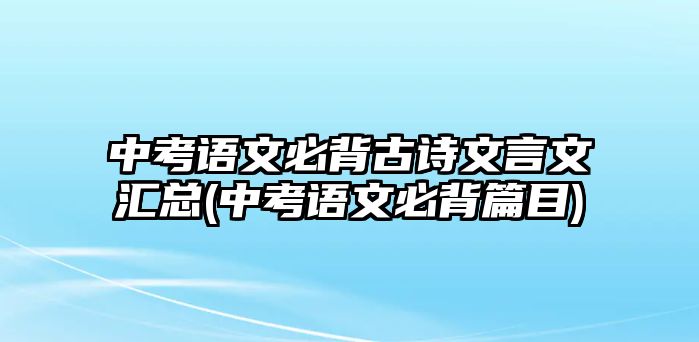 中考语文必背古诗文言文汇总(中考语文必背篇目)